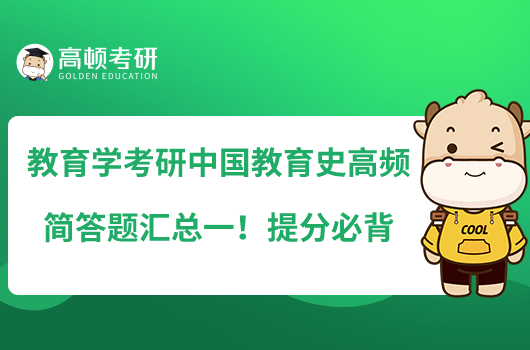 高顿考研
GOLDEN EDUCATION

教育学考研中国教育史高频简答题汇总一！提分必背

COOL